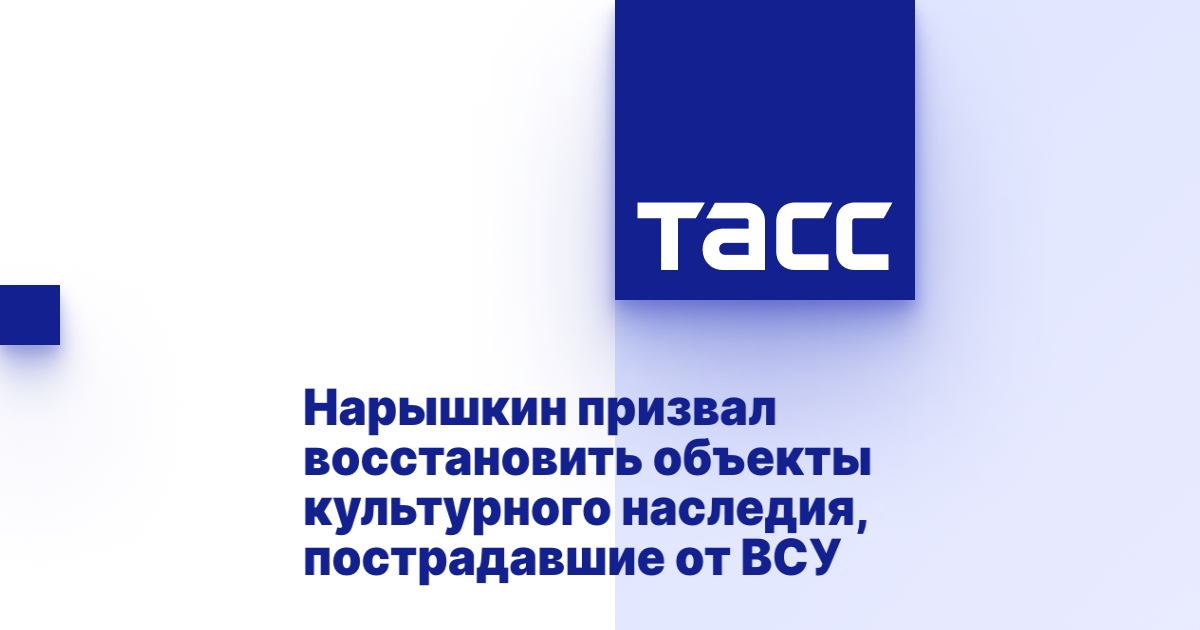 ТАСС

Нарышкин призвал восстановить объекты культурного наследия, пострадавшие от ВСУ